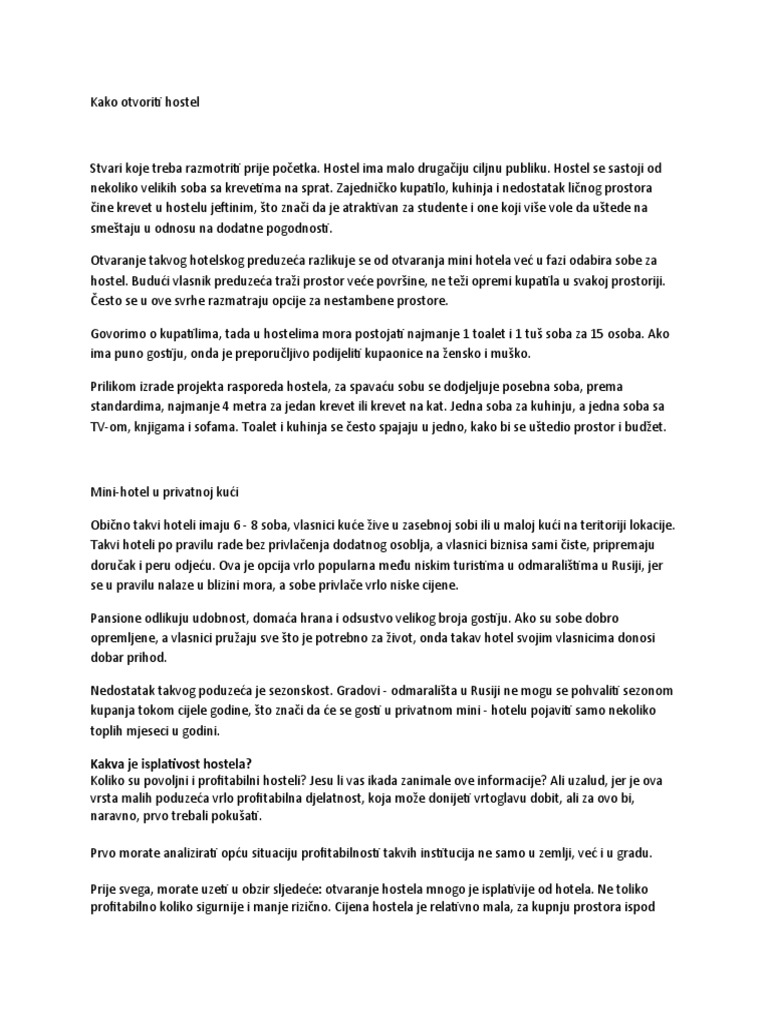 Kako otvoriti hostel

Stvari koje treba razmotriti prije početka. Hostel ima malo drugačiju ciljnu publiku. Hostel se sastoji od nekoliko velikih soba sa krevetima na sprat. Zajedničko kupatilo, kuhinja i nedostatak ličnog prostora čine krevet u hostelu jeftinim, što znači da je atraktivan za studente i one koji više vole da uštede na smeštaju u odnosu na dodatne pogodnosti.

Otvaranje takvog hotelskog preduzeća razlikuje se od otvaranja mini hotela već u fazi odabira sobe za hostel. Budući vlasnik preduzeća traži prostor veće površine, ne teži opremi kupatila u svakoj prostoriji. Često se u ove svrhe razmatraju opcije za nestambene prostore.

Govorimo o kupatilima, tada u hostelima mora postojati najmanje 1 toalet i 1 tuš soba za 15 osoba. Ako ima puno gostiju, onda je preporučljivo podijeliti kupaonice na žensko i muško.

Prilikom izrade projekta rasporeda hostela, za spavaću sobu se dodjeljuje posebna soba, prema standardima, najmanje 4 metra za jedan krevet ili krevet na kat. Jedna soba za kuhinju, a jedna soba sa TV-om, knjigama i sofama. Toalet i kuhinja se često spajaju u jedno, kako bi se uštedio prostor i budžet.

Mini-hotel u privatnoj kući

Obično takvi hoteli imaju 6 - 8 soba, vlasnici kuće žive u zasebnoj sobi ili u maloj kući na teritoriji lokacije. Takvi hoteli po pravilu rade bez privlačenja dodatnog osoblja, a vlasnici biznisa sami čiste, pripremaju doručak i peru odjeću. Ova je opcija vrlo popularna među niskim turistima u odmaralištima u Rusiji, jer se u pravilu nalaze u blizini mora, a sobe privlače vrlo niske cijene.

Pansione odlikuju udobnost, domaća hrana i odsustvo velikog broja gostiju. Ako su sobe dobro opremljene, a vlasnici pružaju sve što je potrebno za život, onda takav hotel svojim vlasnicima donosi dobar prihod.

Nedostatak takvog poduzeća je sezonskost. Gradovi - odmarališta u Rusiji ne mogu se pohvaliti sezonom kupanja tokom cijele godine, što znači da će se gosti u privatnom mini - hotelu pojaviti samo nekoliko toplih mjeseci u godini.

Kakva je isplativost hostela?
Koliko su povoljni i profitabilni hosteli? Jesu li vas ikada zanimale ove informacije? Ali uzalud, jer je ova vrsta malih poduzeća vrlo profitabilna djelatnost, koja može donijeti vrtoglavu dobit, ali za ovo bi, naravno, prvo trebali pokušati.

Prvo morate analizirati opću situaciju profitabilnosti takvih institucija ne samo u zemlji, već i u gradu.

Prije svega, morate uzeti u obzir sljedeće: otvaranje hostela mnogo je isplativije od hotela. Ne toliko profitabilno koliko sigurnije i manje rizično. Cijena hostela je relativno mala, za kupnju prostora ispod